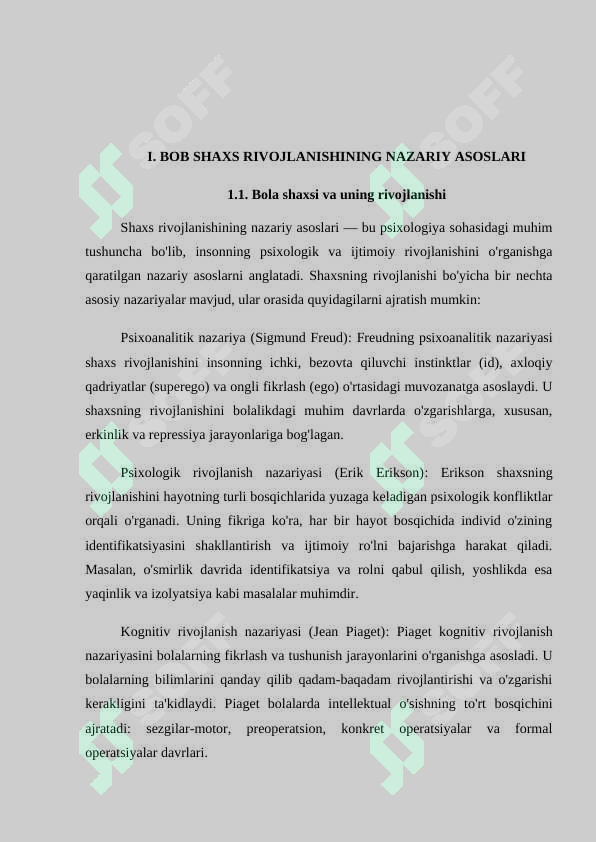 SOFF SOFF

I. BOB SHAXS RIVOJLANISHINING NAZARIY ASOSLARI

1.1. Bola shaxsi va uning rivojlanishi

Shaxs rivojlanishining nazariy asoslari — bu psixologiya sohasidagi muhim tushuncha bo'lib, insonning psixologik va ijtimoiy rivojlanishini o'rganishga qaratilgan nazariy asoslarni anglatadi. Shaxsning rivojlanishi bo'yicha bir nechta asosiy nazariyalar mavjud, ular orasida quyidagilarni ajratish mumkin:

Psixoanalitik nazariya (Sigmund Freud): Freudning psixoanalitik nazariyasi shaxs rivojlanishini insonning ichki, bezovta qiluvchi instinktlar (id), axloqiy qadriyatlar (superego) va ongli fikrlash (ego) o'rtasidagi muvozanatga asoslaydi. U shaxsning rivojlanishini bolalikdagi muhim davrlarda o'zgarishlarga, xususan, erkinlik va repressiya jarayonlariga bog'lagan.

Psixologik rivojlanish nazariyasi (Erik Erikson): Erikson shaxsning rivojlanishini hayotning turli bosqichlarida yuzaga keladigan psixologik konfliktlar orqali o'rganadi. Uning fikriga ko'ra, har bir hayot bosqichida individ o'zining identifikatsiyasini shakllantirish va ijtimoiy ro'lni bajarishga harakat qiladi. Masalan, o'smirlik davrida identifikatsiya va rolni qabul qilish, yoshlikda esa yaqinlik va izolyatsiya kabi masalalar muhimdir.

Kognitiv rivojlanish nazariyasi (Jean Piaget): Piaget kognitiv rivojlanish nazariyasini bolalarning fikrlash va tushunish jarayonlarini o'rganishga asosladi. U bolalarning bilimlarini qanday qilib qadam-baqadam rivojlantirishi va o'zgarishi kerakligini ta'kidlaydi. Piaget bolalarda intellektual o'sishning to'rt bosqichini ajratadi: sezgilar-motor, preoperatsion, konkret operatsiyalar va formal operatsiyalar davrlari.